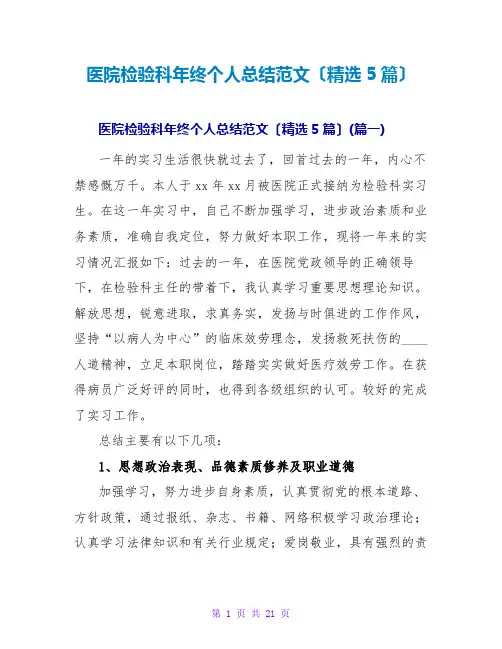 医院检验科年终个人总结范文〔精选5篇〕

医院检验科年终个人总结范文〔精选5篇〕(篇一)

一年的实习生活很快就过去了，回首过去的一年，内心不禁感慨万千。本人于xx年xx月被医院正式接纳为检验科实习生。在这一年实习中，自己不断加强学习，进步政治素质和业务素质，准确自我定位，努力做好本职工作，现将一年来的实习情况汇报如下：过去的一年，在医院党政领导的正确领导下，在检验科主任的带着下，我认真学习重要思想理论知识。解放思想，锐意进取，求真务实，发扬与时俱进的工作作风，坚持“以病人为中心”的临床效劳理念，发扬救死扶伤的____人道精神，立足本职岗位，踏踏实实做好医疗效劳工作。在获得病员广泛好评的同时，也得到各级组织的认可。较好的完成了实习工作。

总结主要有以下几项：

1、思想政治表现、品德素质修养及职业道德

加强学习，努力进步自身素质，认真贯彻党的根本道路、方针政策，通过报纸、杂志、书籍、网络积极学习政治理论；认真学习法律知识和有关行业规定；爱岗敬业，具有强烈的责

第 1 页 共 21 页